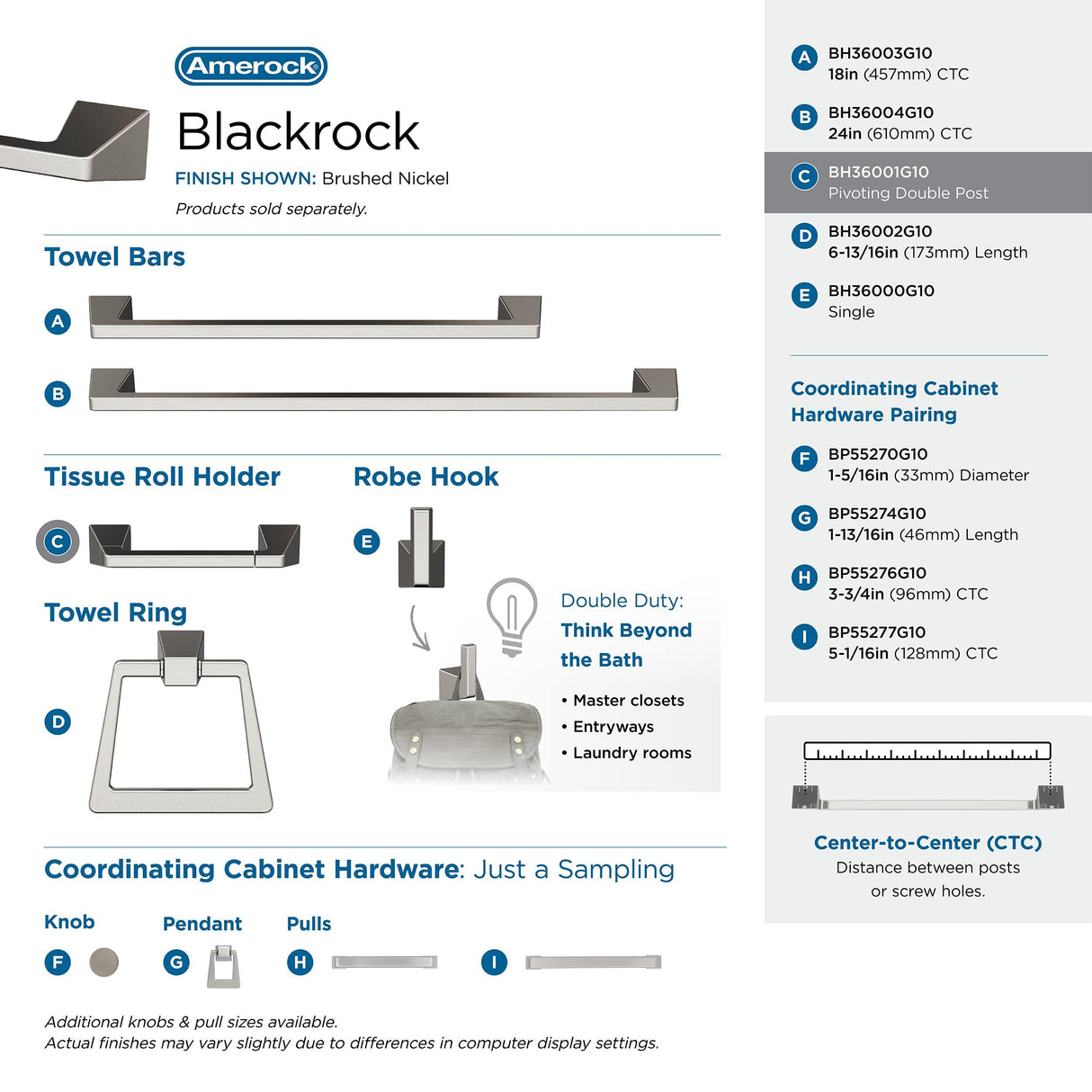 Amerock

Blackrock

FINISH SHOWN: Brushed Nickel

Products sold separately.

Towel Bars

A

B

Tissue Roll Holder

C

Robe Hook

E

Towel Ring

D

Double Duty: Think Beyond the Bath

• Master closets
• Entryways
• Laundry rooms

Coordinating Cabinet Hardware: Just a Sampling

Knob

F

Pendant

G

Pulls

H

I

Additional knobs & pull sizes available.
Actual finishes may vary slightly due to differences in computer display settings.

A BH36003G10
18in (457mm) CTC

B BH36004G10
24in (610mm) CTC

C BH36001G10
Pivoting Double Post

D BH36002G10
6-13/16in (173mm) Length

E BH36000G10
Single

Coordinating Cabinet Hardware Pairing

F BP55270G10
1-5/16in (33mm) Diameter

G BP55274G10
1-13/16in (46mm) Length

H BP55276G10
3-3/4in (96mm) CTC

I BP55277G10
5-1/16in (128mm) CTC

Center-to-Center (CTC)
Distance between posts or screw holes.